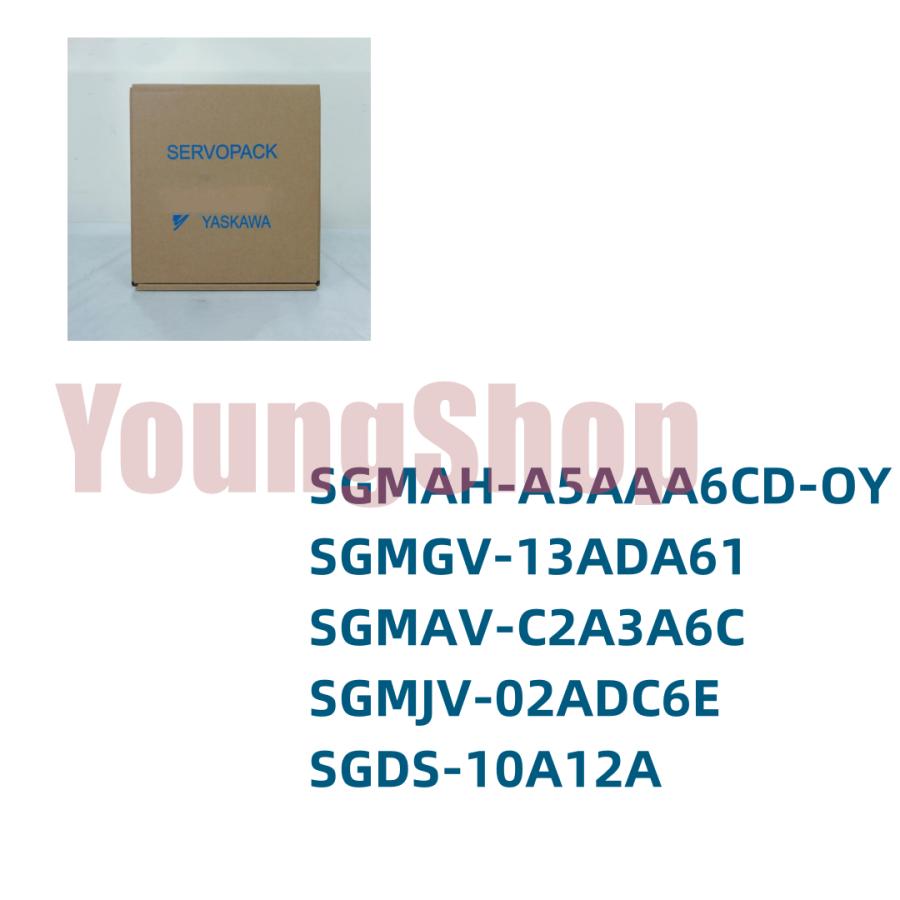 SERVOPACK

YASKAWA

YoungShop

SGMAH-A5AAA6CD-OY
SGMGV-13ADA61
SGMAV-C2A3A6C
SGMJV-02ADC6E
SGDS-10A12A